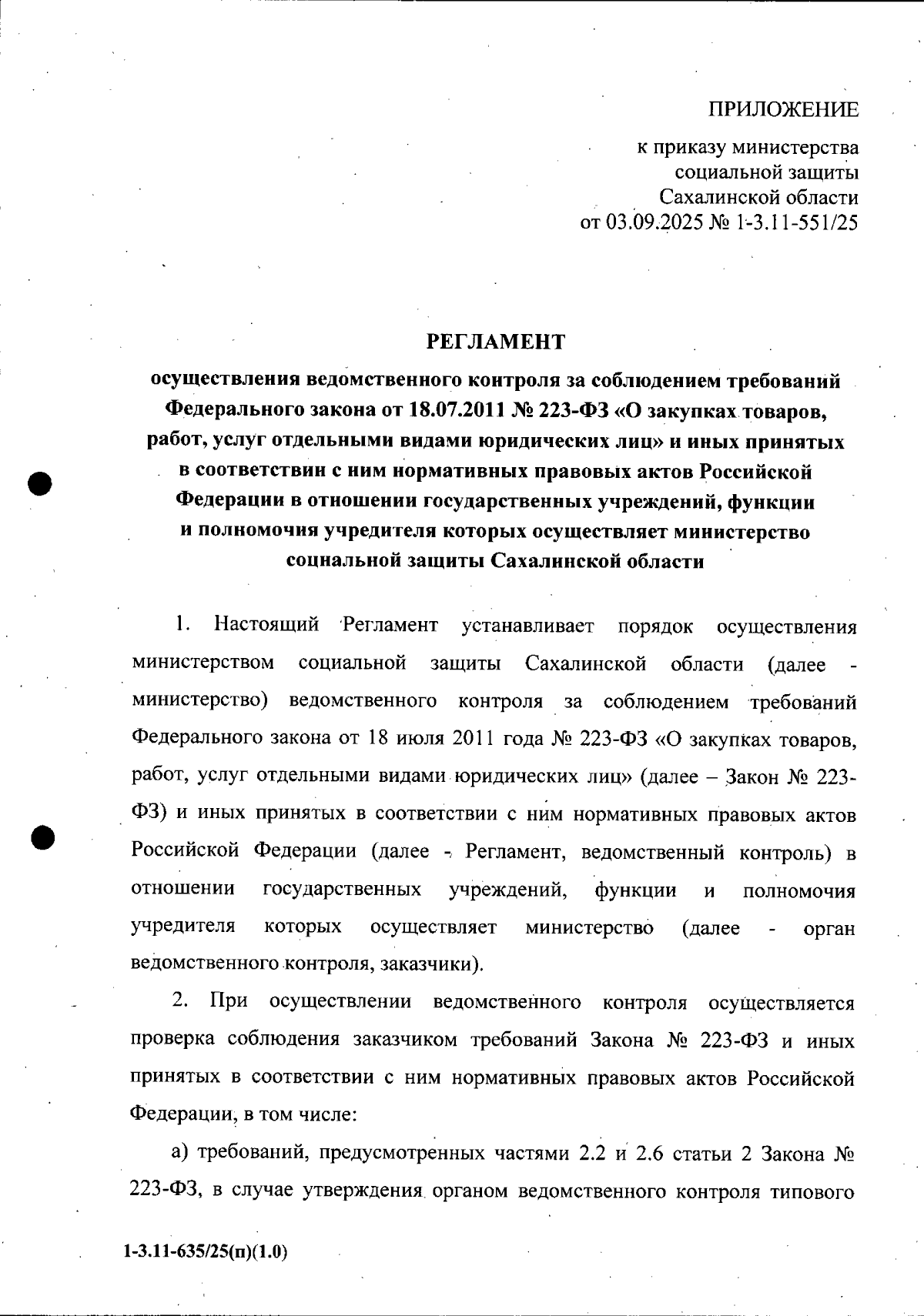 ПРИЛОЖЕНИЕ

к приказу министерства социальной защиты Сахалинской области от 03.09.2025 № 1-3.11-551/25

РЕГЛАМЕНТ

осуществления ведомственного контроля за соблюдением требований Федерального закона от 18.07.2011 № 223-ФЗ «О закупках товаров, работ, услуг отдельными видами юридических лиц» и иных принятых в соответствии с ним нормативных правовых актов Российской Федерации в отношении государственных учреждений, функции и полномочия учредителя которых осуществляет министерство социальной защиты Сахалинской области

1. Настоящий Регламент устанавливает порядок осуществления министерством социальной защиты Сахалинской области (далее - министерство) ведомственного контроля за соблюдением требований Федерального закона от 18 июля 2011 года № 223-ФЗ «О закупках товаров, работ, услуг отдельными видами юридических лиц» (далее – Закон № 223-ФЗ) и иных принятых в соответствии с ним нормативных правовых актов Российской Федерации (далее - Регламент, ведомственный контроль) в отношении государственных учреждений, функции и полномочия учредителя которых осуществляет министерство (далее - орган ведомственного контроля, заказчики).

2. При осуществлении ведомственного контроля осуществляется проверка соблюдения заказчиком требований Закона № 223-ФЗ и иных принятых в соответствии с ним нормативных правовых актов Российской Федерации, в том числе:

а) требований, предусмотренных частями 2.2 и 2.6 статьи 2 Закона № 223-ФЗ, в случае утверждения органом ведомственного контроля типового

1-3.11-635/25(п)(1.0)